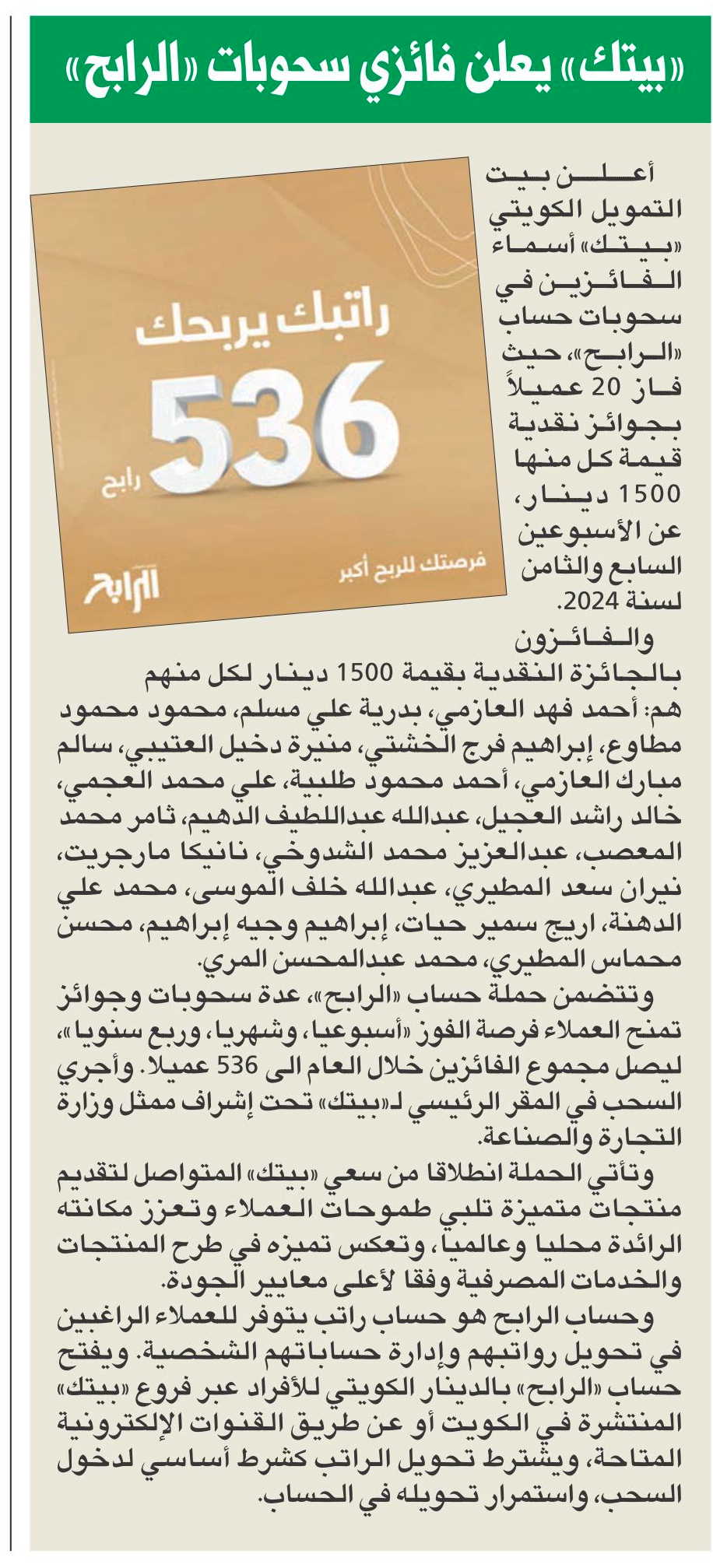 «بيتك» يعلن فائزي سحوبات «الرابح»

راتبك يربحك
536
رابح
فرصتك للربح أكبر
الرابح

أعلن بيت التمويل الكويتي «بيتك» أسماء الفائزين في سحوبات حساب «الرابح»، حيث فاز 20 عميلاً بجوائز نقدية قيمة كل منها 1500 دينار، عن الأسبوعين السابع والثامن لسنة 2024.

والفائزون بالجائزة النقدية بقيمة 1500 دينار لكل منهم هم: أحمد فهد العازمي، بدرية علي مسلم، محمود محمود مطاوع، إبراهيم فرج الخشتي، منيرة دخيل العتيبي، سالم مبارك العازمي، أحمد محمود طلبية، علي محمد العجمي، خالد راشد العجيل، عبدالله عبداللطيف الدهيم، ثامر محمد المعصب، عبدالعزيز محمد الشدوخي، نانيكا مارجريت، نيران سعد المطيري، عبدالله خلف الموسى، محمد علي الدهنة، اريج سمير حيات، إبراهيم وجيه إبراهيم، محسن محماس المطيري، محمد عبدالمحسن المري.

وتتضمن حملة حساب «الرابح»، عدة سحوبات وجوائز تمنح العملاء فرصة الفوز «أسبوعيا، وشهريا، وربع سنويا»، ليصل مجموع الفائزين خلال العام الى 536 عميلا. وأجري السحب في المقر الرئيسي لـ«بيتك» تحت إشراف ممثل وزارة التجارة والصناعة.

وتأتي الحملة انطلاقا من سعي «بيتك» المتواصل لتقديم منتجات متميزة تلبي طموحات العملاء وتعزز مكانته الرائدة محليا وعالميا، وتعكس تميزه في طرح المنتجات والخدمات المصرفية وفقا لأعلى معايير الجودة.

وحساب الرابح هو حساب راتب يتوفر للعملاء الراغبين في تحويل رواتبهم وإدارة حساباتهم الشخصية. ويفتح حساب «الرابح» بالدينار الكويتي للأفراد عبر فروع «بيتك» المنتشرة في الكويت أو عن طريق القنوات الإلكترونية المتاحة، ويشترط تحويل الراتب كشرط أساسي لدخول السحب، واستمرار تحويله في الحساب.